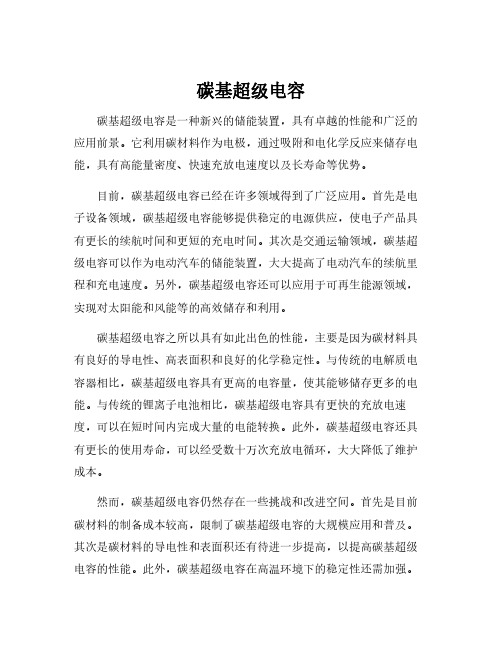 碳基超级电容

碳基超级电容是一种新兴的储能装置，具有卓越的性能和广泛的应用前景。它利用碳材料作为电极，通过吸附和电化学反应来储存电能，具有高能量密度、快速充放电速度以及长寿命等优势。

目前，碳基超级电容已经在许多领域得到了广泛应用。首先是电子设备领域，碳基超级电容能够提供稳定的电源供应，使电子产品具有更长的续航时间和更短的充电时间。其次是交通运输领域，碳基超级电容可以作为电动汽车的储能装置，大大提高了电动汽车的续航里程和充电速度。另外，碳基超级电容还可以应用于可再生能源领域，实现对太阳能和风能等的高效储存和利用。

碳基超级电容之所以具有如此出色的性能，主要是因为碳材料具有良好的导电性、高表面积和良好的化学稳定性。与传统的电解质电容器相比，碳基超级电容具有更高的电容量，使其能够储存更多的电能。与传统的锂离子电池相比，碳基超级电容具有更快的充放电速度，可以在短时间内完成大量的电能转换。此外，碳基超级电容还具有更长的使用寿命，可以经受数十万次充放电循环，大大降低了维护成本。

然而，碳基超级电容仍然存在一些挑战和改进空间。首先是目前碳材料的制备成本较高，限制了碳基超级电容的大规模应用和普及。其次是碳材料的导电性和表面积还有待进一步提高，以提高碳基超级电容的性能。此外，碳基超级电容在高温环境下的稳定性还需加强。